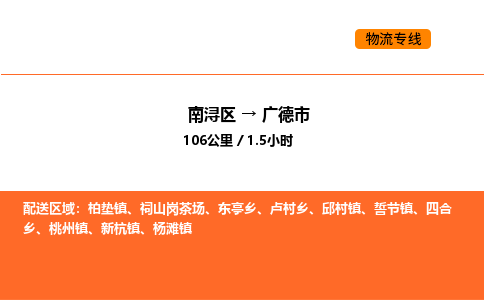 物流专线

南浔区 → 广德市
106公里 / 1.5小时

配送区域：柏垫镇、祠山岗茶场、东亭乡、卢村乡、邱村镇、誓节镇、四合乡、桃州镇、新杭镇、杨滩镇